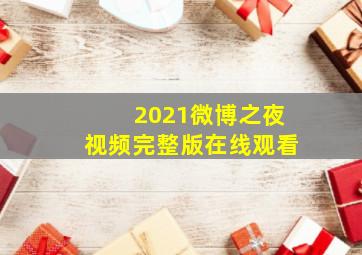 2021微博之夜
视频完整版在线观看